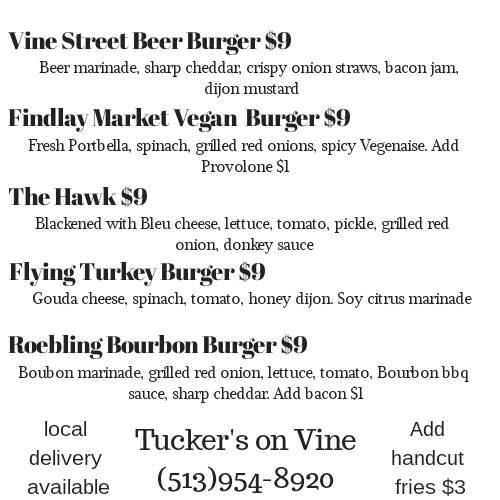 Vine Street Beer Burger $9

Beer marinade, sharp cheddar, crispy onion straws, bacon jam, dijon mustard

Findlay Market Vegan Burger $9

Fresh Portbella, spinach, grilled red onions, spicy Vegenaise. Add Provolone $1

The Hawk $9

Blackened with Bleu cheese, lettuce, tomato, pickle, grilled red onion, donkey sauce

Flying Turkey Burger $9

Gouda cheese, spinach, tomato, honey dijon. Soy citrus marinade

Roebling Bourbon Burger $9

Boubon marinade, grilled red onion, lettuce, tomato, Bourbon bbq sauce, sharp cheddar. Add bacon $1

local delivery available

Tucker's on Vine
(513)954-8920

Add handcut fries $3